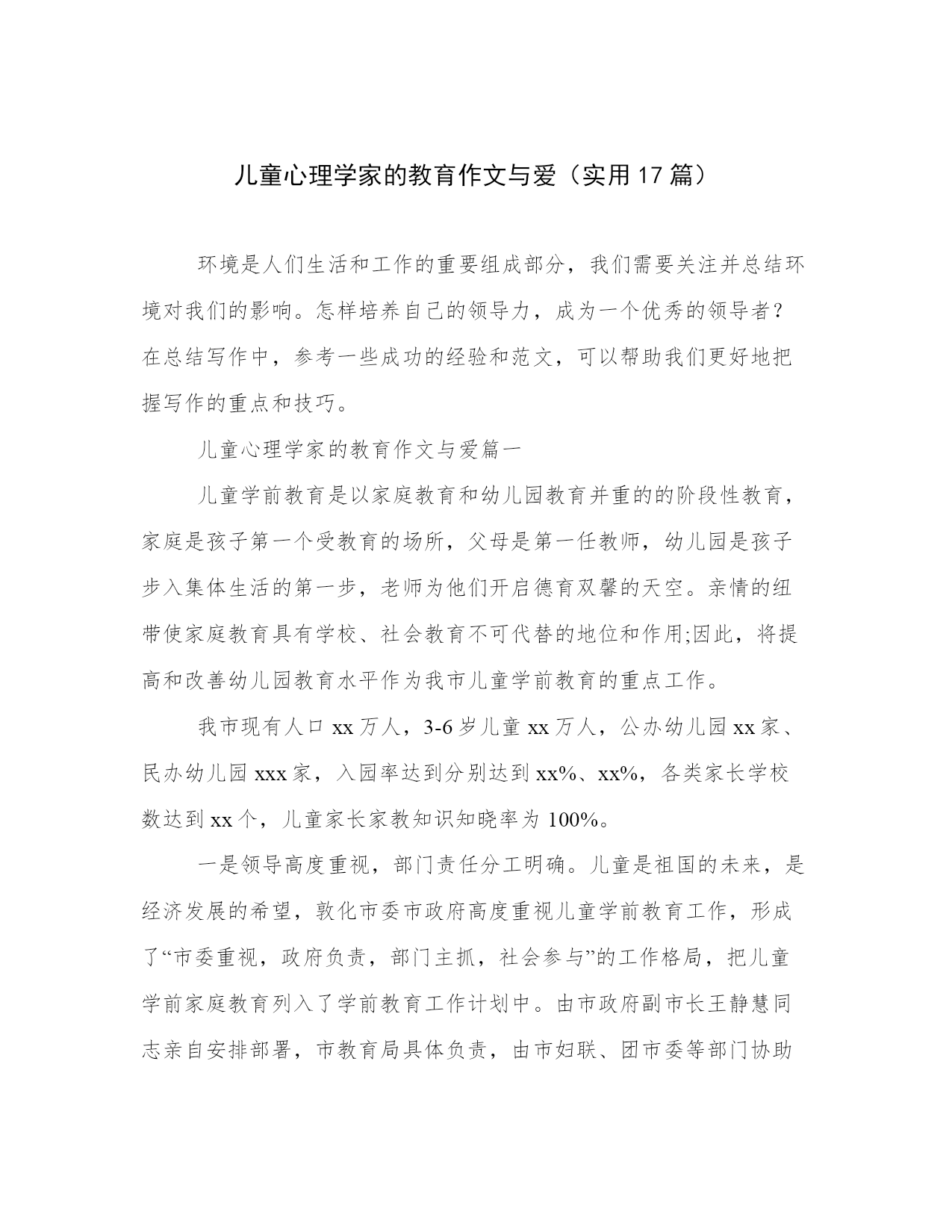 儿童心理学家的教育作文与爱（实用17篇）

环境是人们生活和工作的重要组成部分，我们需要关注并总结环境对我们的影响。怎样培养自己的领导力，成为一个优秀的领导者？在总结写作中，参考一些成功的经验和范文，可以帮助我们更好地把握写作的重点和技巧。

儿童心理学家的教育作文与爱篇一

儿童学前教育是以家庭教育和幼儿园教育并重的的阶段性教育，家庭是孩子第一个受教育的场所，父母是第一任教师，幼儿园是孩子步入集体生活的第一步，老师为他们开启德育双馨的天空。亲情的纽带使家庭教育具有学校、社会教育不可代替的地位和作用;因此，将提高和改善幼儿园教育水平作为我市儿童学前教育的重点工作。

我市现有人口xx万人，3-6岁儿童xx万人，公办幼儿园xx家、民办幼儿园xxx家，入园率达到分别达到xx%、xx%，各类家长学校数达到xx个，儿童家长家教知识知晓率为100%。

一是领导高度重视，部门责任分工明确。儿童是祖国的未来，是经济发展的希望，敦化市委市政府高度重视儿童学前教育工作，形成了“市委重视，政府负责，部门主抓，社会参与”的工作格局，把儿童学前家庭教育列入了学前教育工作计划中。由市政府副市长王静慧同志亲自安排部署，市教育局具体负责，由市妇联、团市委等部门协助